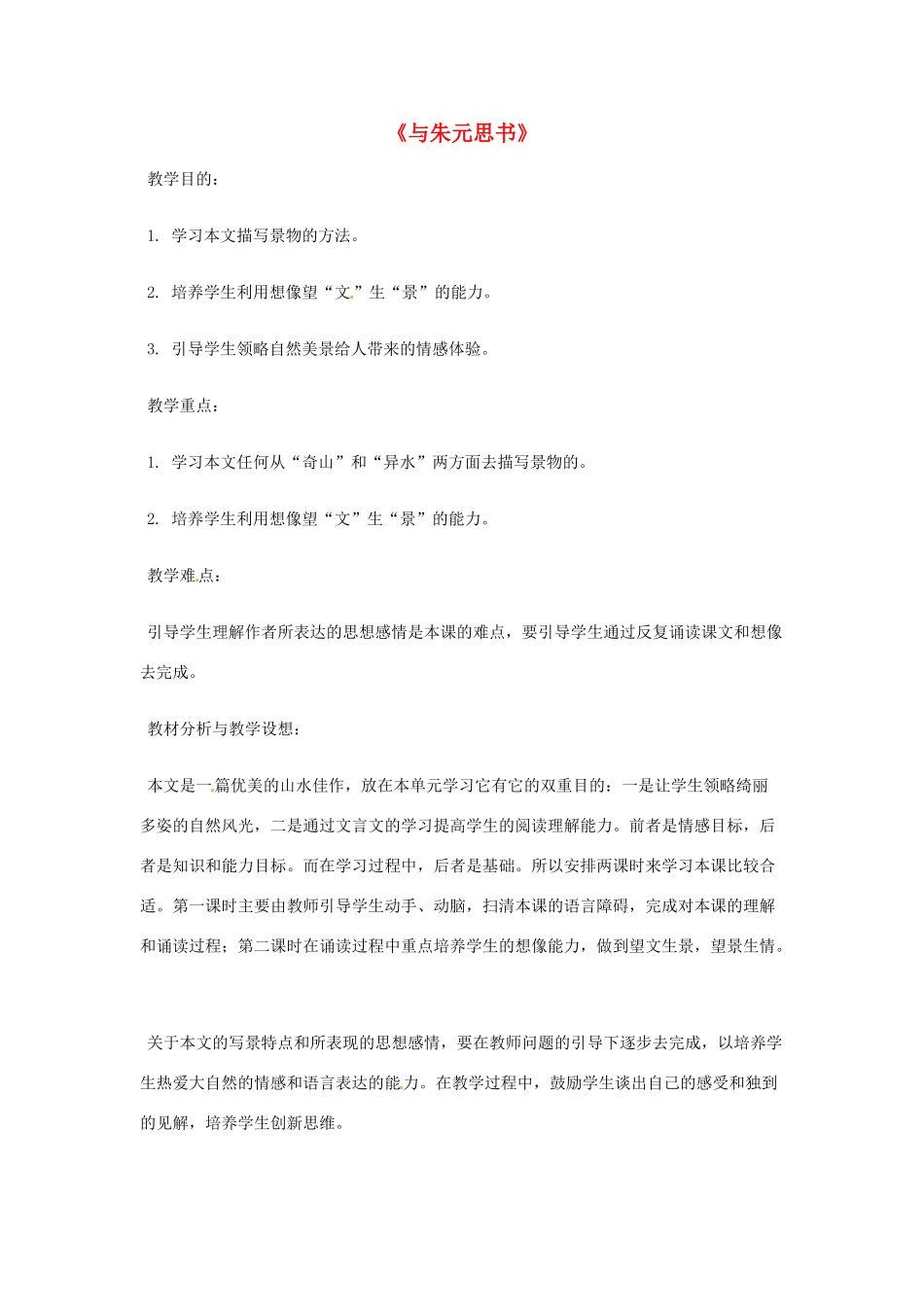 《与朱元思书》

教学目的：

1. 学习本文描写景物的方法。

2. 培养学生利用想像望“文”生“景”的能力。

3. 引导学生领略自然美景给人带来的情感体验。

教学重点：

1. 学习本文任何从“奇山”和“异水”两方面去描写景物的。

2. 培养学生利用想像望“文”生“景”的能力。

教学难点：

引导学生理解作者所表达的思想感情是本课的难点，要引导学生通过反复诵读课文和想像去完成。

教材分析与教学设想：

本文是一篇优美的山水佳作，放在本单元学习它有它的双重目的：一是让学生领略绮丽多姿的自然风光，二是通过文言文的学习提高学生的阅读理解能力。前者是情感目标，后者是知识和能力目标。而在学习过程中，后者是基础。所以安排两课时来学习本课比较合适。第一课时主要由教师引导学生动手、动脑，扫清本课的语言障碍，完成对本课的理解和诵读过程；第二课时在诵读过程中重点培养学生的想像能力，做到望文生景，望景生情。

关于本文的写景特点和所表现的思想感情，要在教师问题的引导下逐步去完成，以培养学生热爱大自然的情感和语言表达的能力。在教学过程中，鼓励学生谈出自己的感受和独到的见解，培养学生创新思维。